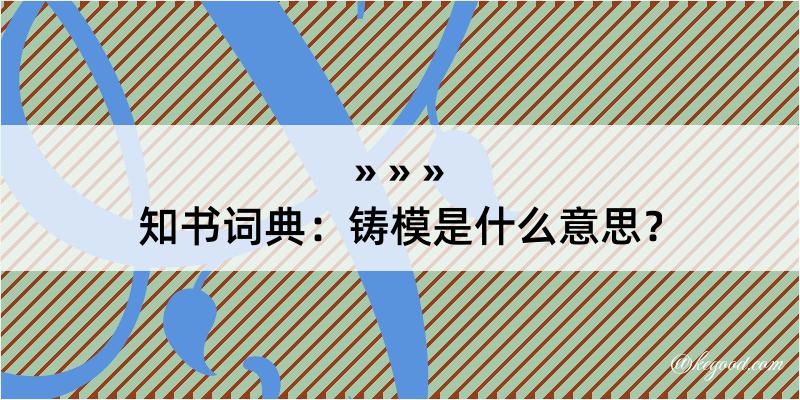 » » »

知书词典：铸模是什么意思？

@kegood.com